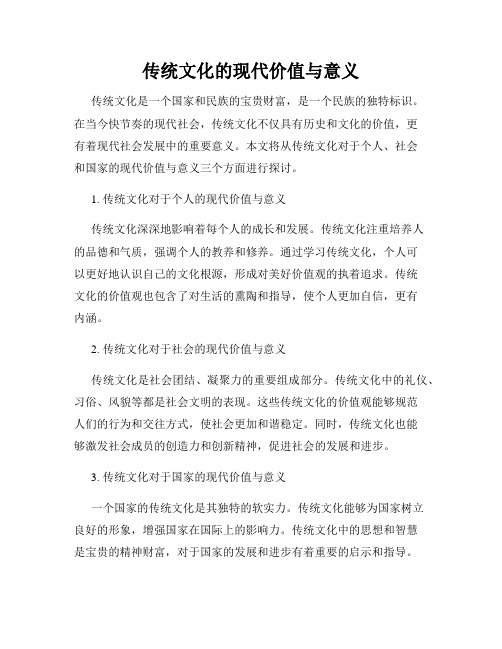 传统文化的现代价值与意义

传统文化是一个国家和民族的宝贵财富，是一个民族的独特标识。在当今快节奏的现代社会，传统文化不仅具有历史和文化的价值，更有着现代社会发展中的重要意义。本文将从传统文化对于个人、社会和国家的现代价值与意义三个方面进行探讨。

1. 传统文化对于个人的现代价值与意义

传统文化深深地影响着每个人的成长和发展。传统文化注重培养人的品德和气质，强调个人的教养和修养。通过学习传统文化，个人可以更好地认识自己的文化根源，形成对美好价值观的执着追求。传统文化的价值观也包含了对生活的熏陶和指导，使个人更加自信，更有内涵。

2. 传统文化对于社会的现代价值与意义

传统文化是社会团结、凝聚力的重要组成部分。传统文化中的礼仪、习俗、风貌等都是社会文明的表现。这些传统文化的价值观能够规范人们的行为和交往方式，使社会更加和谐稳定。同时，传统文化也能够激发社会成员的创造力和创新精神，促进社会的发展和进步。

3. 传统文化对于国家的现代价值与意义

一个国家的传统文化是其独特的软实力。传统文化能够为国家树立良好的形象，增强国家在国际上的影响力。传统文化中的思想和智慧是宝贵的精神财富，对于国家的发展和进步有着重要的启示和指导。